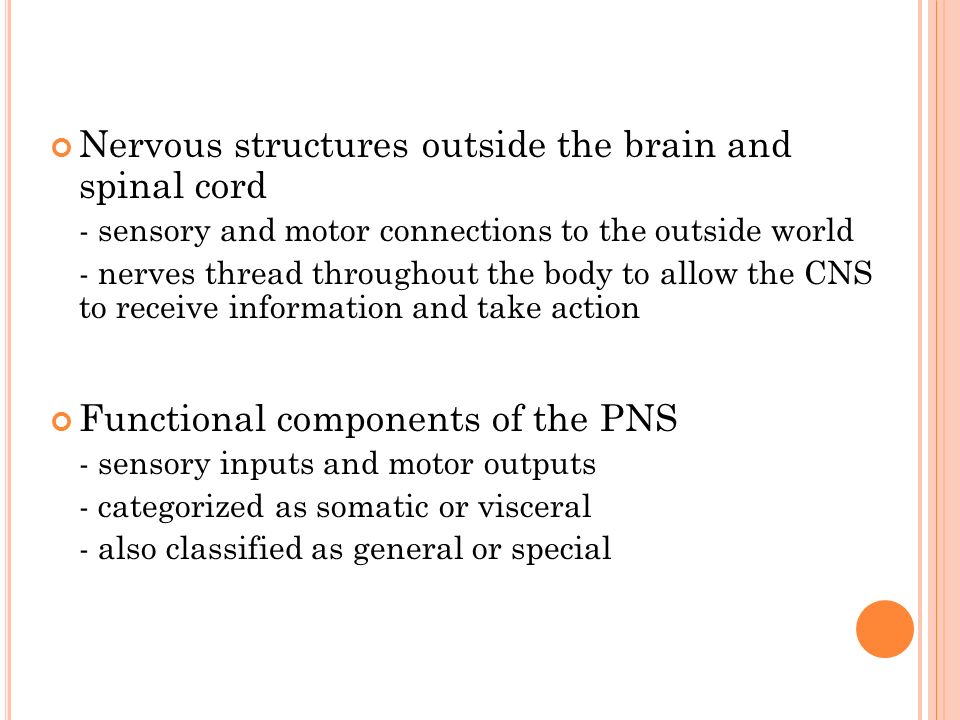 Nervous structures outside the brain and spinal cord

- sensory and motor connections to the outside world

- nerves thread throughout the body to allow the CNS to receive information and take action

Functional components of the PNS

- sensory inputs and motor outputs

- categorized as somatic or visceral

- also classified as general or special